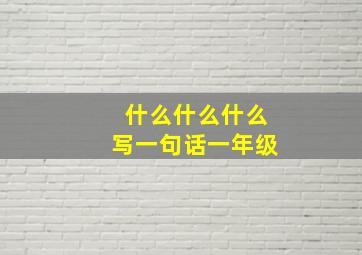 什么什么什么
写一句话一年级